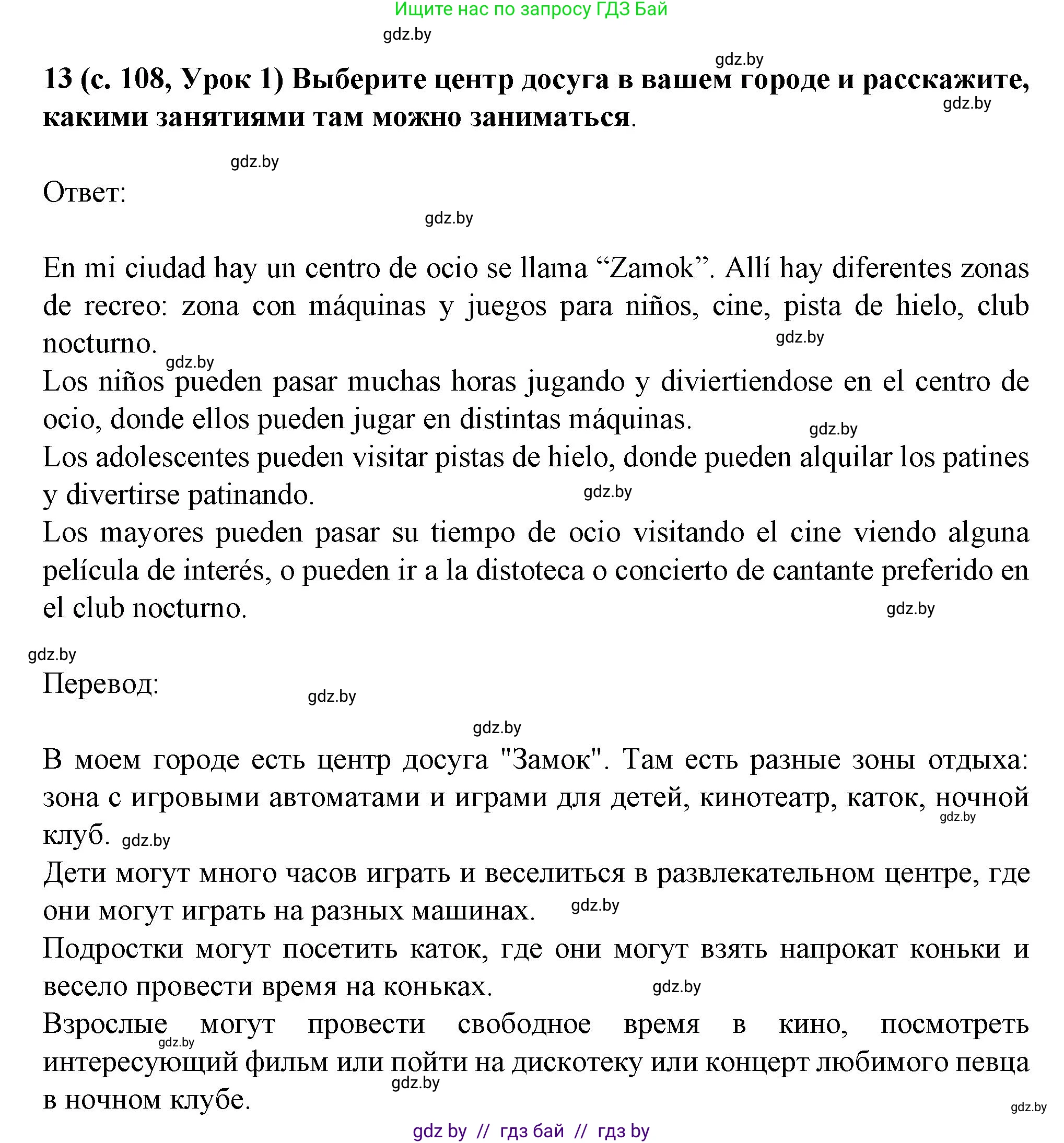 Ищите нас по запросу ГДЗ Бай

gdz.by

gdz.by

**13 (с. 108, Урок 1) Выберите центр досуга в вашем городе и расскажите, какими занятиями там можно заниматься**.

gdz.by

gdz.by

Ответ:

gdz.by

En mi ciudad hay un centro de ocio se llama “Zamok”. Allí hay diferentes zonas de recreo: zona con máquinas y juegos para niños, cine, pista de hielo, club nocturno.

gdz.by

gdz.by

Los niños pueden pasar muchas horas jugando y diviertiendose en el centro de ocio, donde ellos pueden jugar en distintas máquinas.

gdz.by

Los adolescentes pueden visitar pistas de hielo, donde pueden alquilar los patines y divertirse patinando.

gdz.by

Los mayores pueden pasar su tiempo de ocio visitando el cine viendo alguna película de interés, o pueden ir a la distoteca o concierto de cantante preferido en el club nocturno.

gdz.by

gdz.by

Перевод:

gdz.by

gdz.by

В моем городе есть центр досуга "Замок". Там есть разные зоны отдыха: зона с игровыми автоматами и играми для детей, кинотеатр, каток, ночной клуб.

gdz.by

gdz.by

Дети могут много часов играть и веселиться в развлекательном центре, где они могут играть на разных машинах.

gdz.by

Подростки могут посетить каток, где они могут взять напрокат коньки и весело провести время на коньках.

gdz.by

Взрослые могут провести свободное время в кино, посмотреть интересующий фильм или пойти на дискотеку или концерт любимого певца в ночном клубе.

gdz.by

gdz.by

gdz.by

gdz by // гдз бай // гдз by